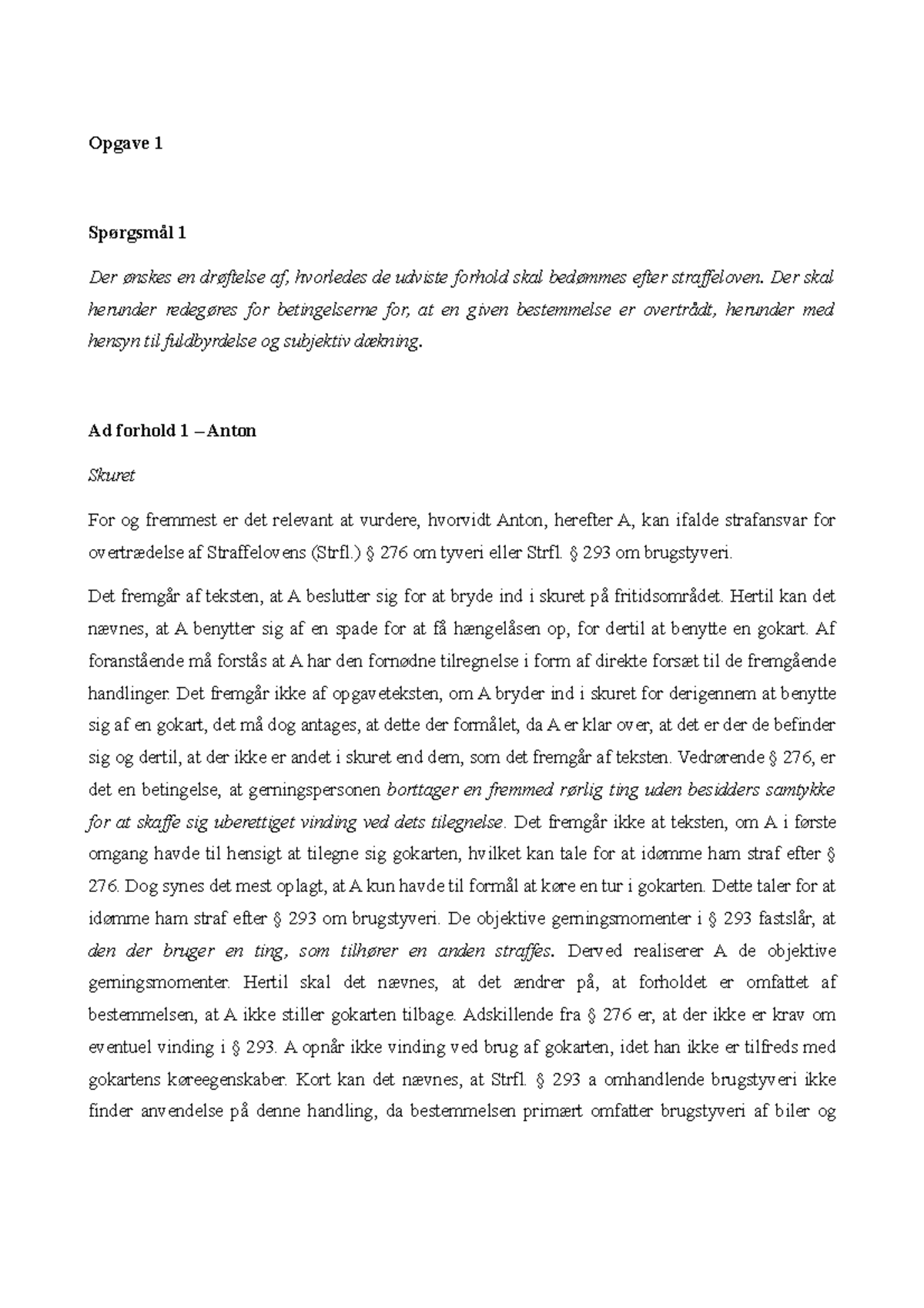 Opgave 1

Spørgsmål 1

Der ønskes en drøftelse af, hvorledes de udviste forhold skal bedømmes efter straffeloven. Der skal herunder redegøres for betingelserne for, at en given bestemmelse er overtrådt, herunder med hensyn til fuldbyrdelse og subjektiv dækning.

Ad forhold 1 – Anton

Skuret

For og fremmest er det relevant at vurdere, hvorvidt Anton, herefter A, kan ifalde strafansvar for overtrædelse af Straffelovens (Strfl.) § 276 om tyveri eller Strfl. § 293 om brugstyveri.

Det fremgår af teksten, at A beslutter sig for at bryde ind i skuret på fritidsområdet. Hertil kan det nævnes, at A benytter sig af en spade for at få hængelåsen op, for dertil at benytte en gokart. Af foranstående må forstås at A har den fornødne tilregnelse i form af direkte forsæt til de fremgående handlinger. Det fremgår ikke af opgaveteksten, om A bryder ind i skuret for derigennem at benytte sig af en gokart, det må dog antages, at dette der formålet, da A er klar over, at det er der de befinder sig og dertil, at der ikke er andet i skuret end dem, som det fremgår af teksten. Vedrørende § 276, er det en betingelse, at gerningspersonen borttager en fremmed rørlig ting uden besidders samtykke for at skaffe sig uberettiget vinding ved dets tilegnelse. Det fremgår ikke at teksten, om A i første omgang havde til hensigt at tilegne sig gokarten, hvilket kan tale for at idømme ham straf efter § 276. Dog synes det mest oplagt, at A kun havde til formål at køre en tur i gokarten. Dette taler for at idømme ham straf efter § 293 om brugstyveri. De objektive gerningsmomenter i § 293 fastslår, at den der bruger en ting, som tilhører en anden straffes. Derved realiserer A de objektive gerningsmomenter. Hertil skal det nævnes, at det ændrer på, at forholdet er omfattet af bestemmelsen, at A ikke stiller gokarten tilbage. Adskillende fra § 276 er, at der ikke er krav om eventuel vinding i § 293. A opnår ikke vinding ved brug af gokarten, idet han ikke er tilfreds med gokartens køreegenskaber. Kort kan det nævnes, at Strfl. § 293 a omhandlende brugstyveri ikke finder anvendelse på denne handling, da bestemmelsen primært omfatter brugstyveri af biler og